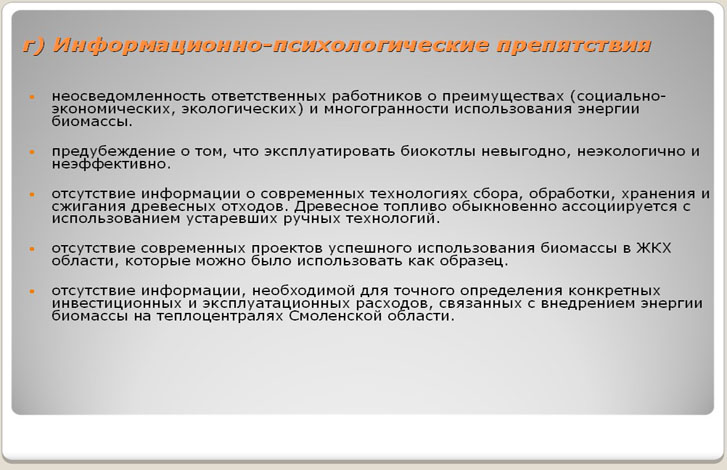 г) Информационно-психологические препятствия

- неосведомленность ответственных работников о преимуществах (социально-экономических, экологических) и многогранности использования энергии биомассы.
- предубеждение о том, что эксплуатировать биокотлы невыгодно, неэкологично и неэффективно.
- отсутствие информации о современных технологиях сбора, обработки, хранения и сжигания древесных отходов. Древесное топливо обыкновенно ассоциируется с использованием устаревших ручных технологий.
- отсутствие современных проектов успешного использования биомассы в ЖКХ области, которые можно было использовать как образец.
- отсутствие информации, необходимой для точного определения конкретных инвестиционных и эксплуатационных расходов, связанных с внедрением энергии биомассы на теплоцентралях Смоленской области.